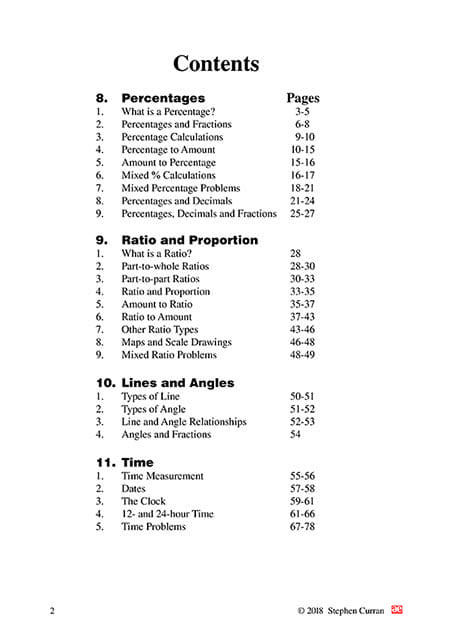 Contents

8. Percentages Pages
1. What is a Percentage? 3-5
2. Percentages and Fractions 6-8
3. Percentage Calculations 9-10
4. Percentage to Amount 10-15
5. Amount to Percentage 15-16
6. Mixed % Calculations 16-17
7. Mixed Percentage Problems 18-21
8. Percentages and Decimals 21-24
9. Percentages, Decimals and Fractions 25-27

9. Ratio and Proportion
1. What is a Ratio? 28
2. Part-to-whole Ratios 28-30
3. Part-to-part Ratios 30-33
4. Ratio and Proportion 33-35
5. Amount to Ratio 35-37
6. Ratio to Amount 37-43
7. Other Ratio Types 43-46
8. Maps and Scale Drawings 46-48
9. Mixed Ratio Problems 48-49

10. Lines and Angles
1. Types of Line 50-51
2. Types of Angle 51-52
3. Line and Angle Relationships 52-53
4. Angles and Fractions 54

11. Time
1. Time Measurement 55-56
2. Dates 57-58
3. The Clock 59-61
4. 12- and 24-hour Time 61-66
5. Time Problems 67-78

2 © 2018 Stephen Curran